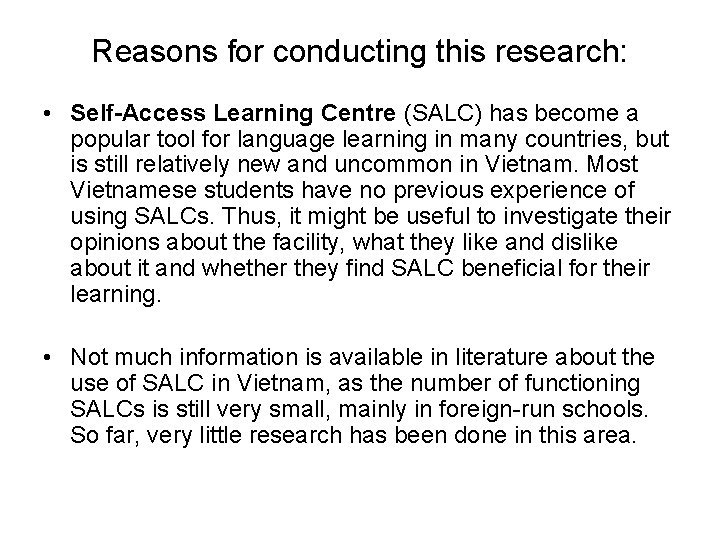 Reasons for conducting this research:

• Self-Access Learning Centre (SALC) has become a popular tool for language learning in many countries, but is still relatively new and uncommon in Vietnam. Most Vietnamese students have no previous experience of using SALCs. Thus, it might be useful to investigate their opinions about the facility, what they like and dislike about it and whether they find SALC beneficial for their learning.

• Not much information is available in literature about the use of SALC in Vietnam, as the number of functioning SALCs is still very small, mainly in foreign-run schools. So far, very little research has been done in this area.